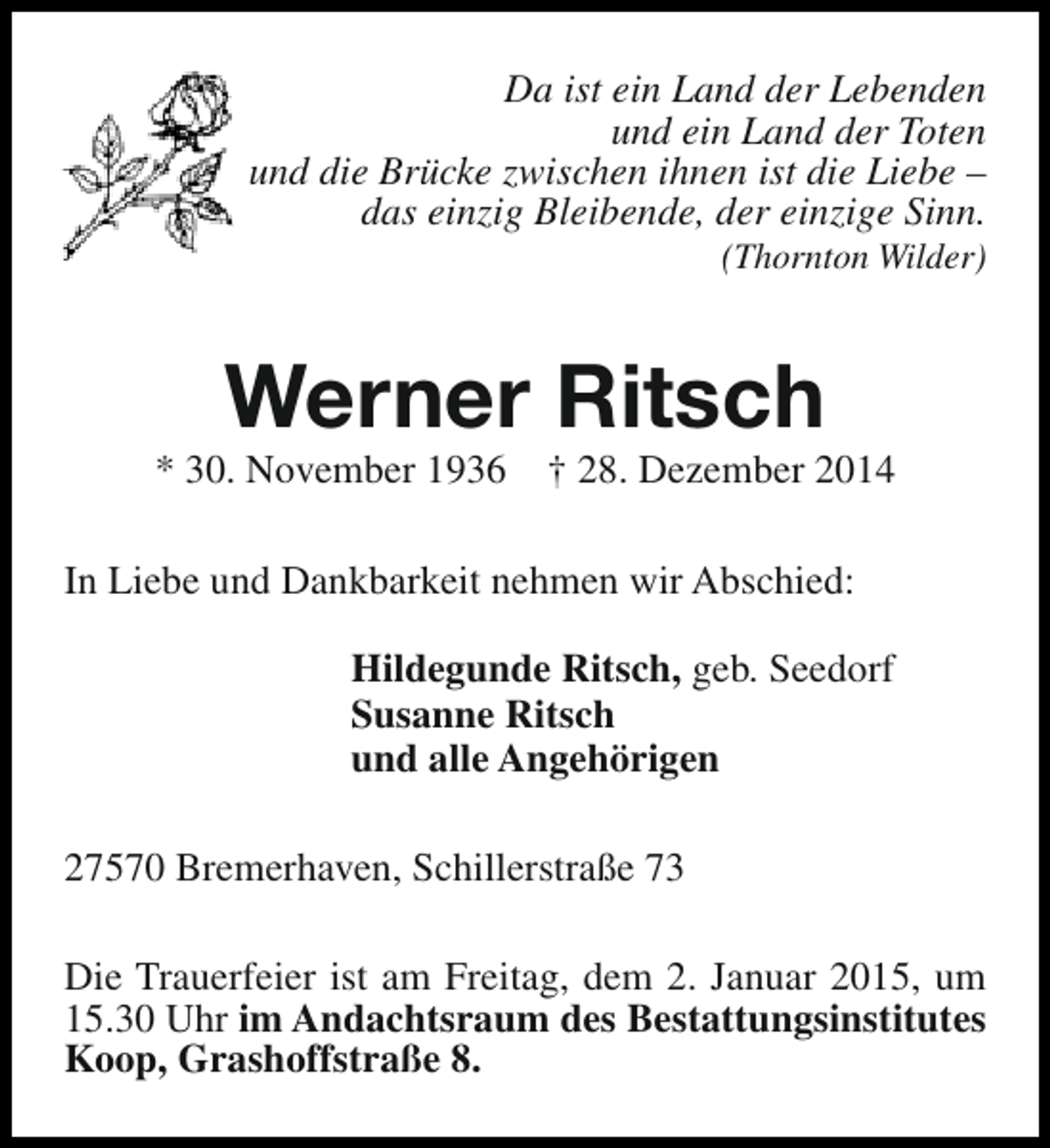 Da ist ein Land der Lebenden
und ein Land der Toten
und die Brücke zwischen ihnen ist die Liebe –
das einzig Bleibende, der einzige Sinn.
(Thornton Wilder)

Werner Ritsch

* 30. November 1936 † 28. Dezember 2014

In Liebe und Dankbarkeit nehmen wir Abschied:

Hildegunde Ritsch, geb. Seedorf
Susanne Ritsch
und alle Angehörigen

27570 Bremerhaven, Schillerstraße 73

Die Trauerfeier ist am Freitag, dem 2. Januar 2015, um 15.30 Uhr im Andachtsraum des Bestattungsinstitutes Koop, Grashoffstraße 8.